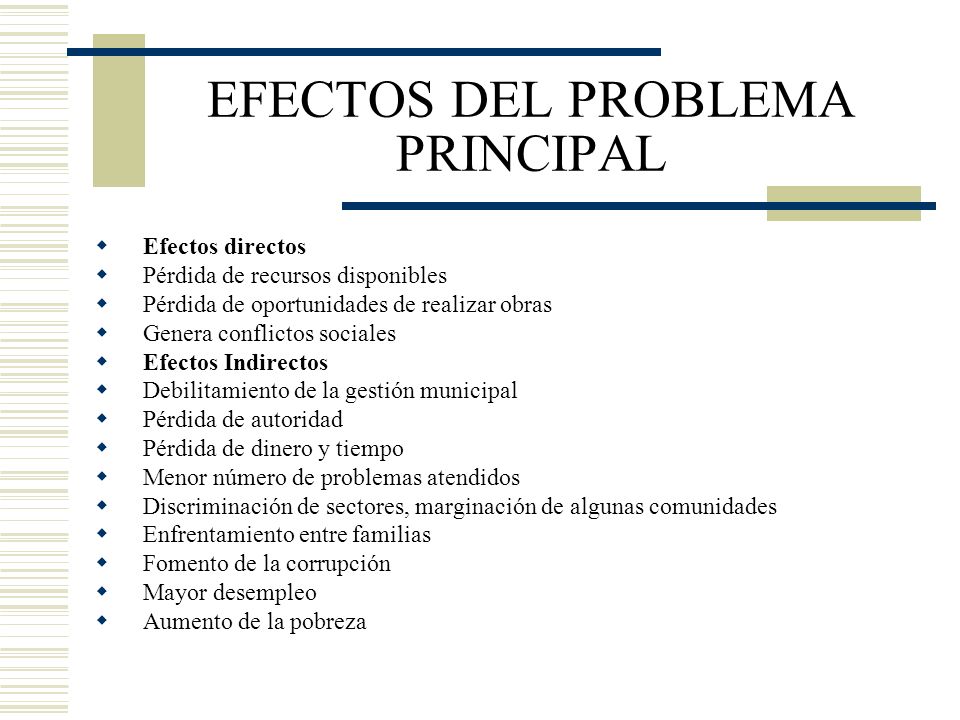 EFECTOS DEL PROBLEMA PRINCIPAL

- Efectos directos
- Pérdida de recursos disponibles
- Pérdida de oportunidades de realizar obras
- Genera conflictos sociales
- Efectos Indirectos
- Debilitamiento de la gestión municipal
- Pérdida de autoridad
- Pérdida de dinero y tiempo
- Menor número de problemas atendidos
- Discriminación de sectores, marginación de algunas comunidades
- Enfrentamiento entre familias
- Fomento de la corrupción
- Mayor desempleo
- Aumento de la pobreza